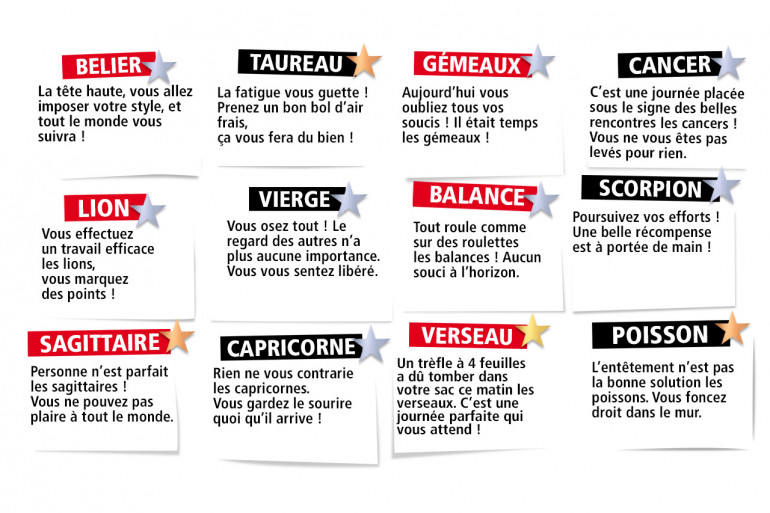 BELIER
La tête haute, vous allez imposer votre style, et tout le monde vous suivra !

TAUREAU
La fatigue vous guette ! Prenez un bon bol d'air frais,
ça vous fera du bien !

GÉMEAUX
Aujourd'hui vous oubliez tous vos soucis ! Il était temps les gémeaux !

CANCER
C'est une journée placée sous le signe des belles rencontres les cancers ! Vous ne vous êtes pas levés pour rien.

LION
Vous effectuez un travail efficace les lions,
vous marquez des points !

VIERGE
Vous osez tout ! Le regard des autres n'a plus aucune importance. Vous vous sentez libéré.

BALANCE
Tout roule comme sur des roulettes les balances ! Aucun souci à l'horizon.

SCORPION
Poursuivez vos efforts ! Une belle récompense est à portée de main !

SAGITTAIRE
Personne n'est parfait les sagittaires !
Vous ne pouvez pas plaire à tout le monde.

CAPRICORNE
Rien ne vous contrarie les capricornes.
Vous gardez le sourire quoi qu'il arrive !

VERSEAU
Un trèfle à 4 feuilles a dû tomber dans votre sac ce matin les verseaux. C'est une journée parfaite qui vous attend !

POISSON
L'entêtement n'est pas la bonne solution les poissons. Vous foncez droit dans le mur.